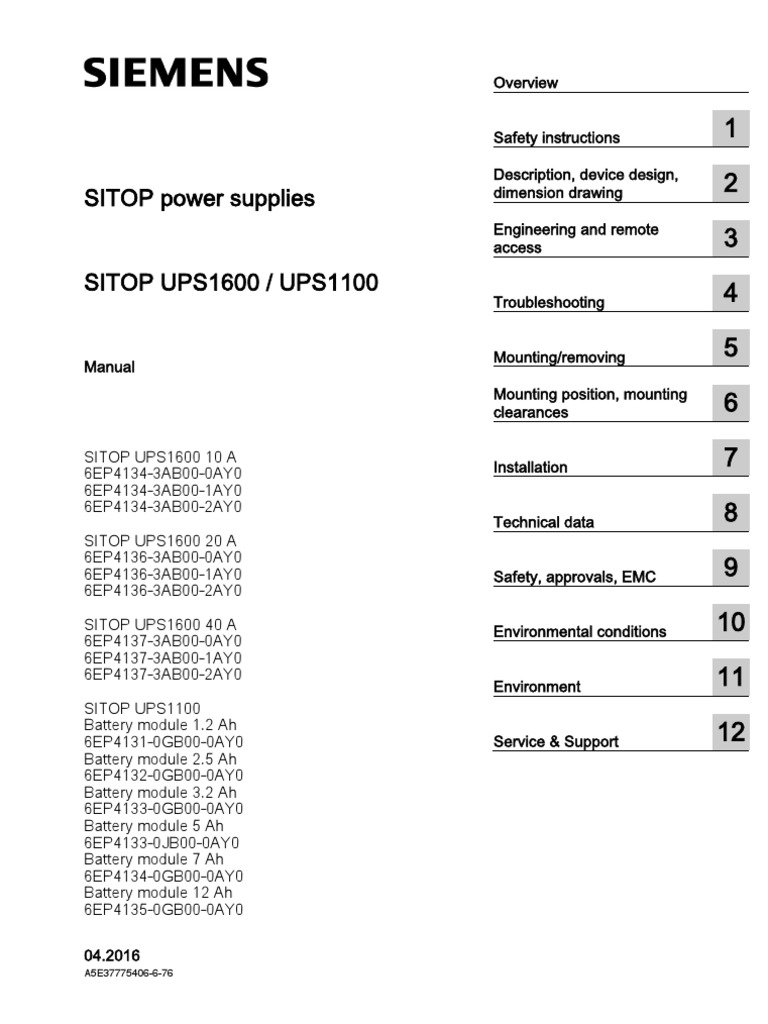 SIEMENS

SITOP power supplies

SITOP UPS1600 / UPS1100

Manual

SITOP UPS1600 10 A
6EP4134-3AB00-0AY0
6EP4134-3AB00-1AY0
6EP4134-3AB00-2AY0

SITOP UPS1600 20 A
6EP4136-3AB00-0AY0
6EP4136-3AB00-1AY0
6EP4136-3AB00-2AY0

SITOP UPS1600 40 A
6EP4137-3AB00-0AY0
6EP4137-3AB00-1AY0
6EP4137-3AB00-2AY0

SITOP UPS1100
Battery module 1.2 Ah
6EP4131-0GB00-0AY0
Battery module 2.5 Ah
6EP4132-0GB00-0AY0
Battery module 3.2 Ah
6EP4133-0GB00-0AY0
Battery module 5 Ah
6EP4133-0JB00-0AY0
Battery module 7 Ah
6EP4134-0GB00-0AY0
Battery module 12 Ah
6EP4135-0GB00-0AY0

04.2016
A5E37775406-6-76

Overview

Safety instructions 1

Description, device design, dimension drawing 2

Engineering and remote access 3

Troubleshooting 4

Mounting/removing 5

Mounting position, mounting clearances 6

Installation 7

Technical data 8

Safety, approvals, EMC 9

Environmental conditions 10

Environment 11

Service & Support 12